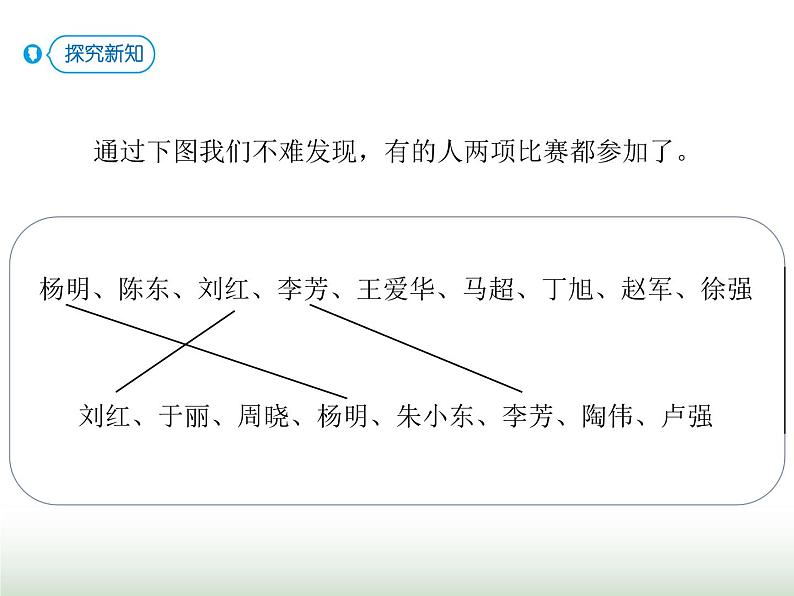 探究新知

通过下图我们不难发现，有的人两项比赛都参加了。

杨明、陈东、刘红、李芳、王爱华、马超、丁旭、赵军、徐强

刘红、于丽、周晓、杨明、朱小东、李芳、陶伟、卢强